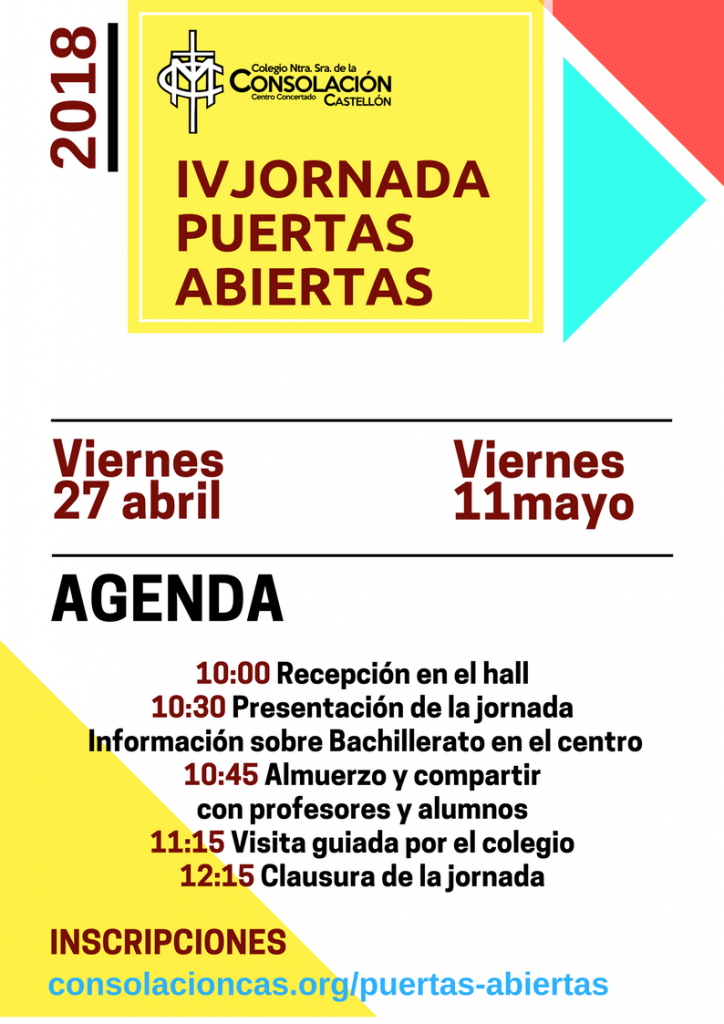 2018

Colegio Ntra. Sra. de la
CONSOLACIÓN
Centro Concertado CASTELLÓN

IVJORNADA PUERTAS ABIERTAS

Viernes 27 abril

Viernes 11mayo

AGENDA

10:00 Recepción en el hall
10:30 Presentación de la jornada
Información sobre Bachillerato en el centro
10:45 Almuerzo y compartir con profesores y alumnos
11:15 Visita guiada por el colegio
12:15 Clausura de la jornada

INSCRIPCIONES
consolacioncas.org/puertas-abiertas